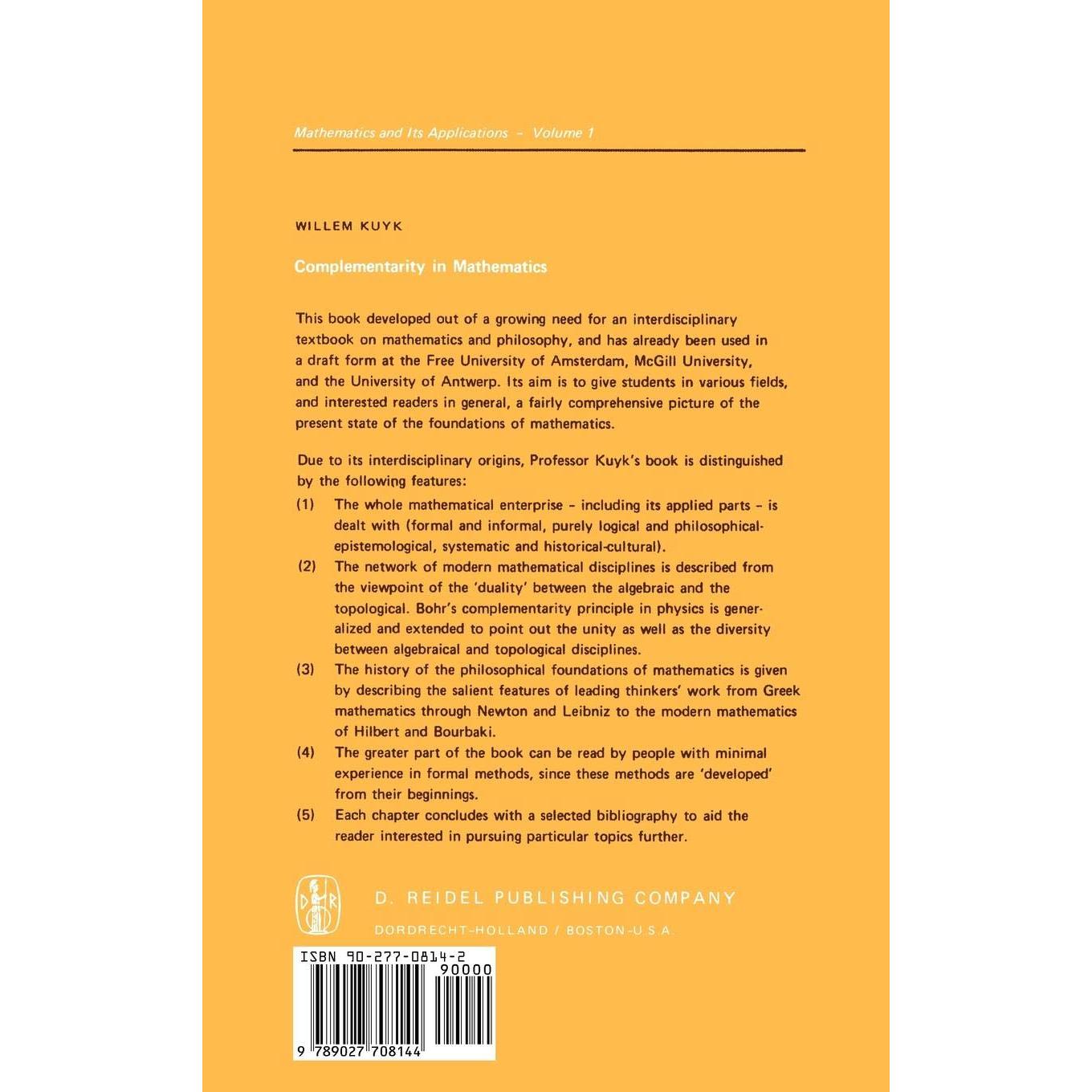 Mathematics and Its Applications – Volume 1

WILLEM KUYK

Complementarity in Mathematics

This book developed out of a growing need for an interdisciplinary textbook on mathematics and philosophy, and has already been used in a draft form at the Free University of Amsterdam, McGill University, and the University of Antwerp. Its aim is to give students in various fields, and interested readers in general, a fairly comprehensive picture of the present state of the foundations of mathematics.

Due to its interdisciplinary origins, Professor Kuyk's book is distinguished by the following features:

(1) The whole mathematical enterprise – including its applied parts – is dealt with (formal and informal, purely logical and philosophical-epistemological, systematic and historical-cultural).

(2) The network of modern mathematical disciplines is described from the viewpoint of the 'duality' between the algebraic and the topological. Bohr's complementarity principle in physics is generalized and extended to point out the unity as well as the diversity between algebraical and topological disciplines.

(3) The history of the philosophical foundations of mathematics is given by describing the salient features of leading thinkers' work from Greek mathematics through Newton and Leibniz to the modern mathematics of Hilbert and Bourbaki.

(4) The greater part of the book can be read by people with minimal experience in formal methods, since these methods are 'developed' from their beginnings.

(5) Each chapter concludes with a selected bibliography to aid the reader interested in pursuing particular topics further.

D R

D. REIDEL PUBLISHING COMPANY

DORDRECHT-HOLLAND / BOSTON-U.S.A.

ISBN 90-277-0814-2

90000

9 789027 708144